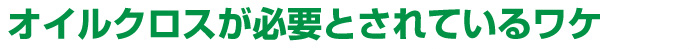 オイルクロスが必要とされているワケ